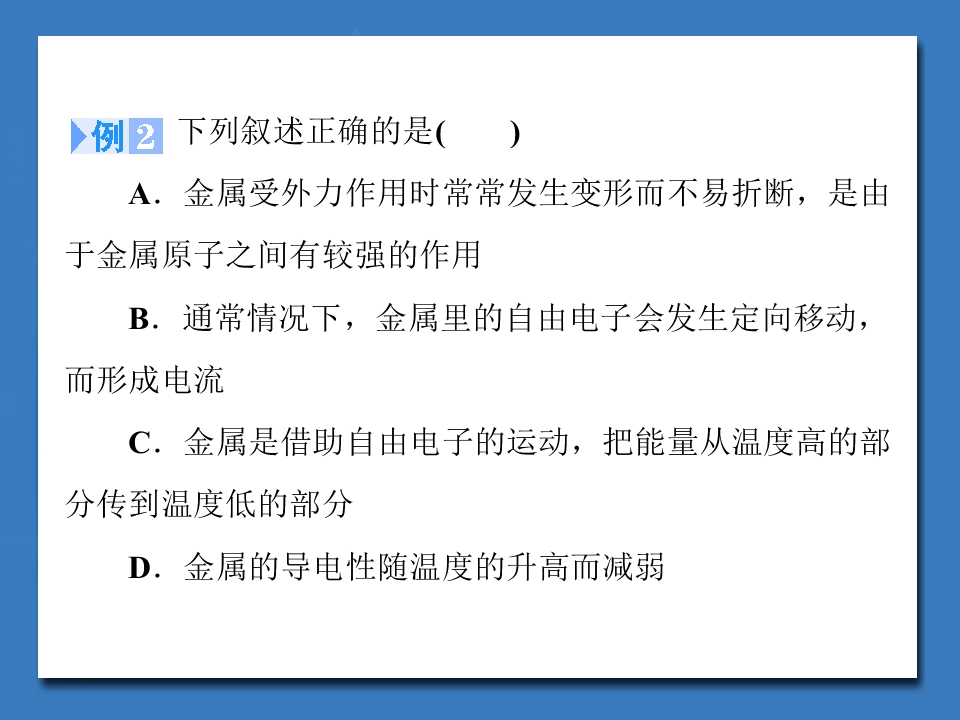 例2 下列叙述正确的是(　　)

A．金属受外力作用时常常发生变形而不易折断，是由于金属原子之间有较强的作用

B．通常情况下，金属里的自由电子会发生定向移动，而形成电流

C．金属是借助自由电子的运动，把能量从温度高的部分传到温度低的部分

D．金属的导电性随温度的升高而减弱